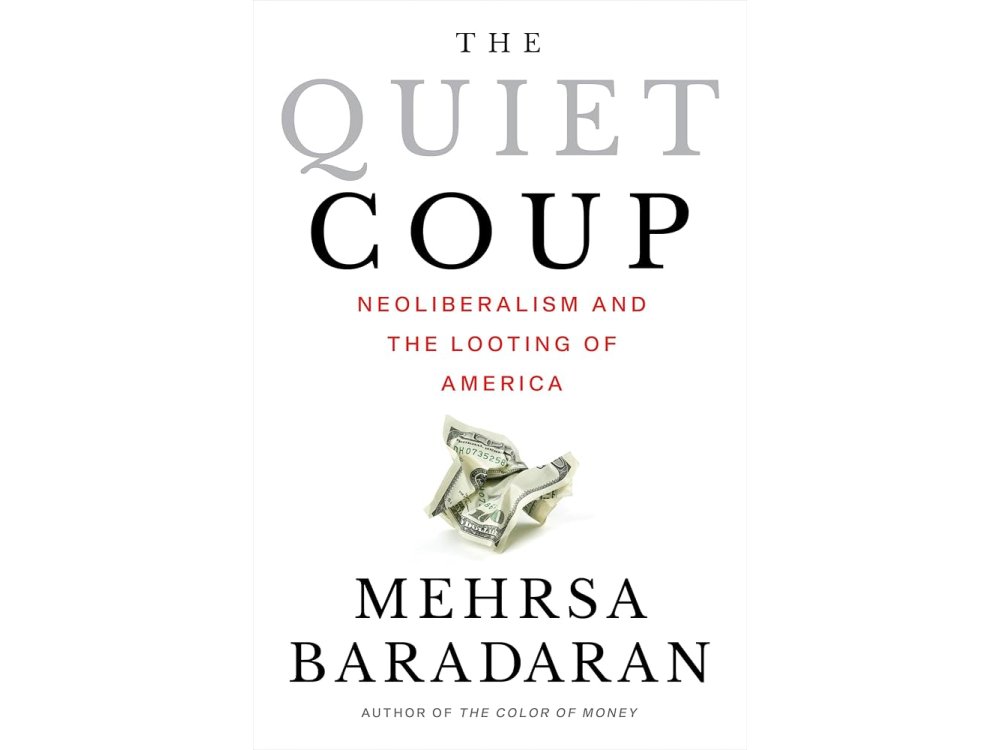 THE
QUIET
COUP

NEOLIBERALISM AND THE LOOTING OF AMERICA

MEHRSA BARADARAN

AUTHOR OF THE COLOR OF MONEY